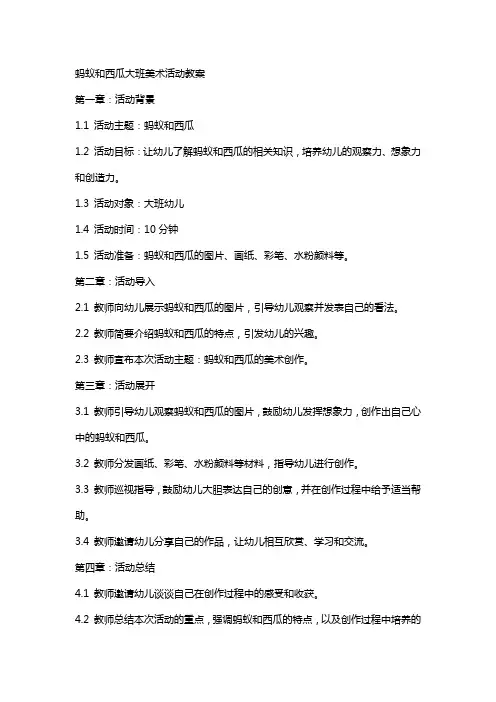 蚂蚁和西瓜大班美术活动教案

第一章：活动背景

1.1 活动主题：蚂蚁和西瓜

1.2 活动目标：让幼儿了解蚂蚁和西瓜的相关知识，培养幼儿的观察力、想象力和创造力。

1.3 活动对象：大班幼儿

1.4 活动时间：10 分钟

1.5 活动准备：蚂蚁和西瓜的图片、画纸、彩笔、水粉颜料等。

第二章：活动导入

2.1 教师向幼儿展示蚂蚁和西瓜的图片，引导幼儿观察并发表自己的看法。

2.2 教师简要介绍蚂蚁和西瓜的特点，引发幼儿的兴趣。

2.3 教师宣布本次活动主题：蚂蚁和西瓜的美术创作。

第三章：活动展开

3.1 教师引导幼儿观察蚂蚁和西瓜的图片，鼓励幼儿发挥想象力，创作出自己心中的蚂蚁和西瓜。

3.2 教师分发画纸、彩笔、水粉颜料等材料，指导幼儿进行创作。

3.3 教师巡视指导，鼓励幼儿大胆表达自己的创意，并在创作过程中给予适当帮助。

3.4 教师邀请幼儿分享自己的作品，让幼儿相互欣赏、学习和交流。

第四章：活动总结

4.1 教师邀请幼儿谈谈自己在创作过程中的感受和收获。

4.2 教师总结本次活动的重点，强调蚂蚁和西瓜的特点，以及创作过程中培养的